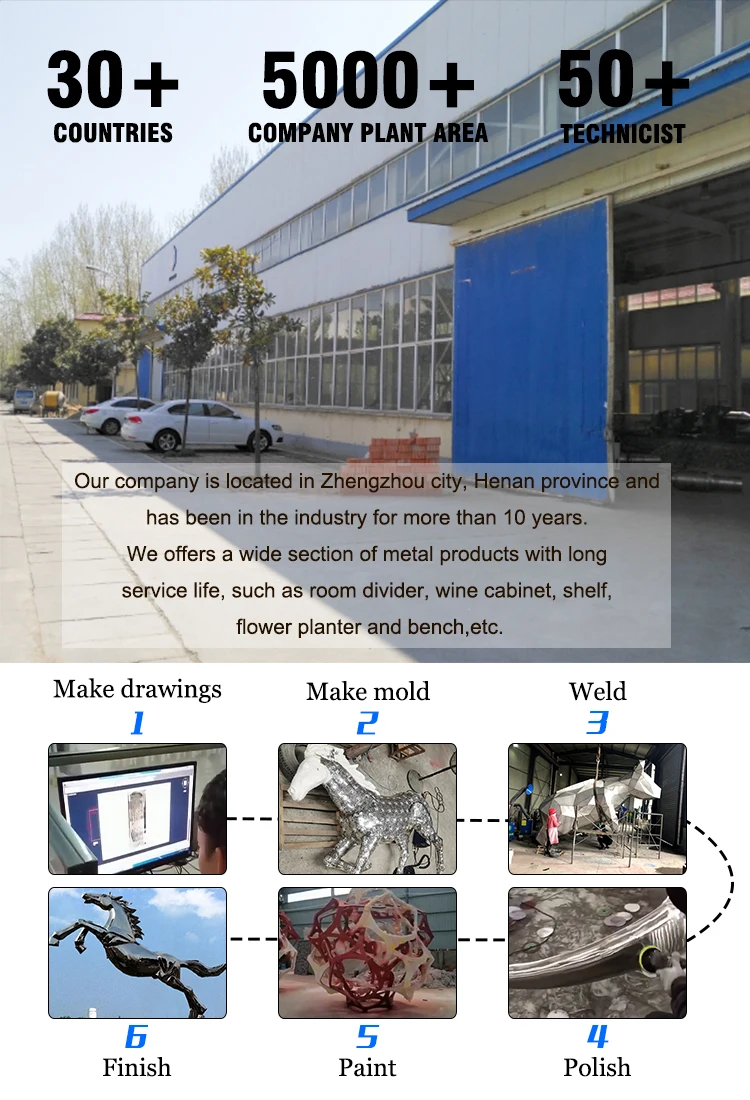 30+
COUNTRIES

5000+
COMPANY PLANT AREA

50+
TECHNICIST

Our company is located in Zhengzhou city, Henan province and has been in the industry for more than 10 years.
We offers a wide section of metal products with long service life, such as room divider, wine cabinet, shelf, flower planter and bench,etc.

Make drawings
1

Make mold
2

Weld
3

6
Finish

5
Paint

4
Polish